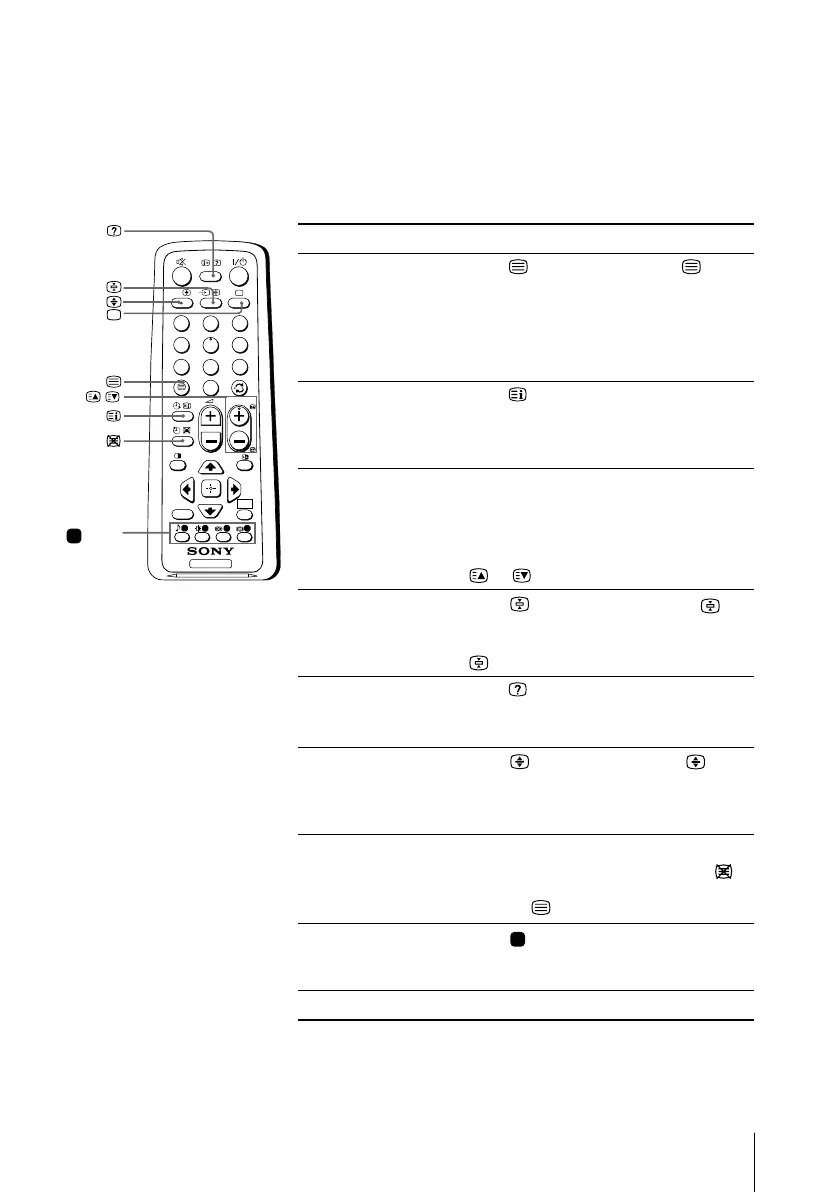 SONY